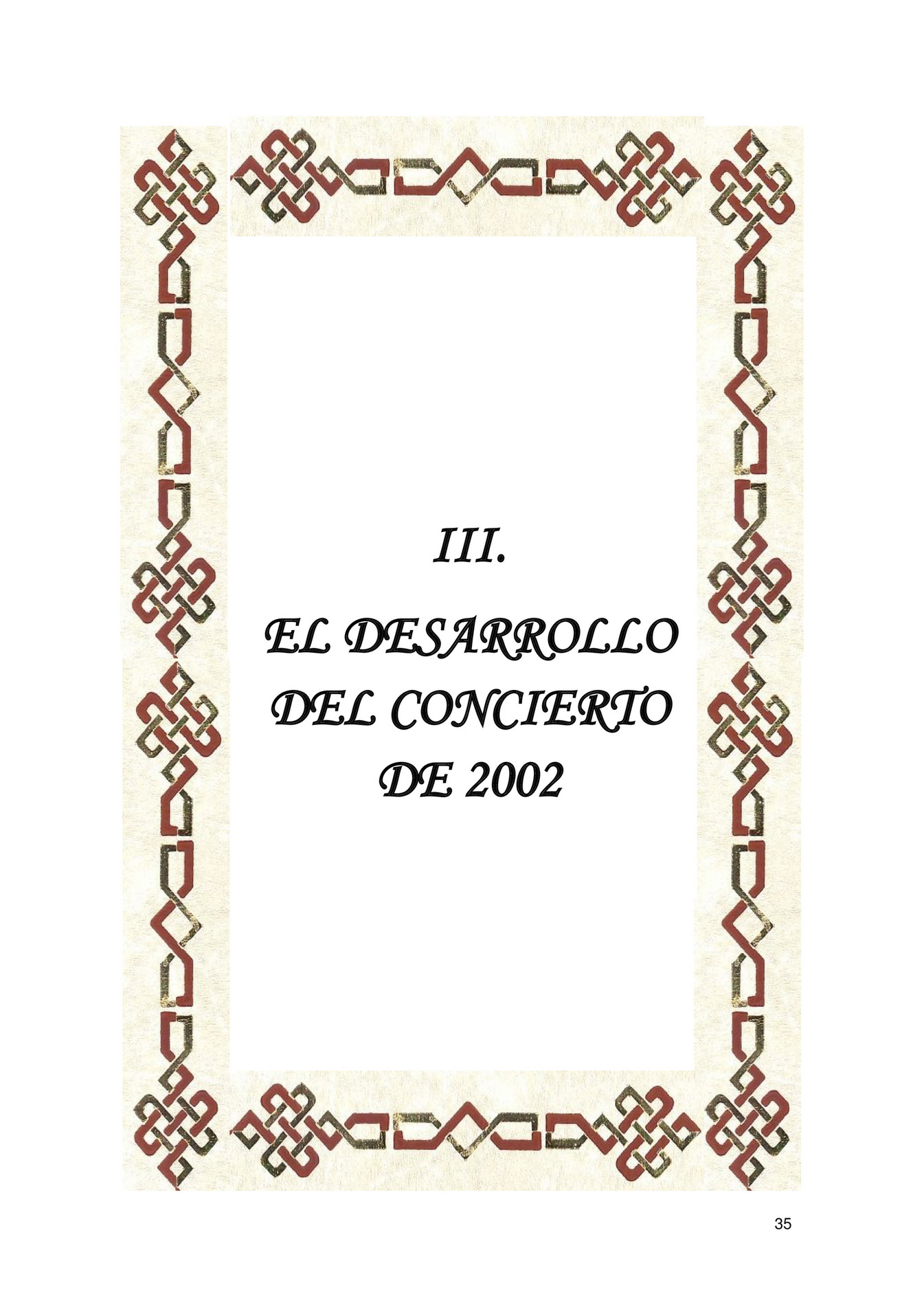 III.

EL DESARROLLO DEL CONCIERTO DE 2002

35